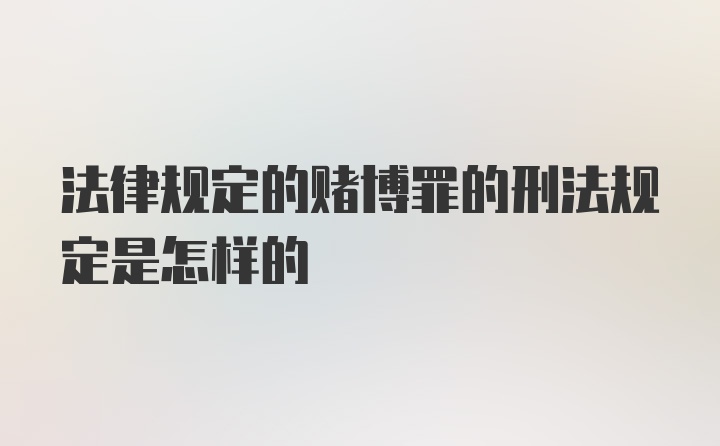 法律规定的赌博罪的刑法规定是怎样的